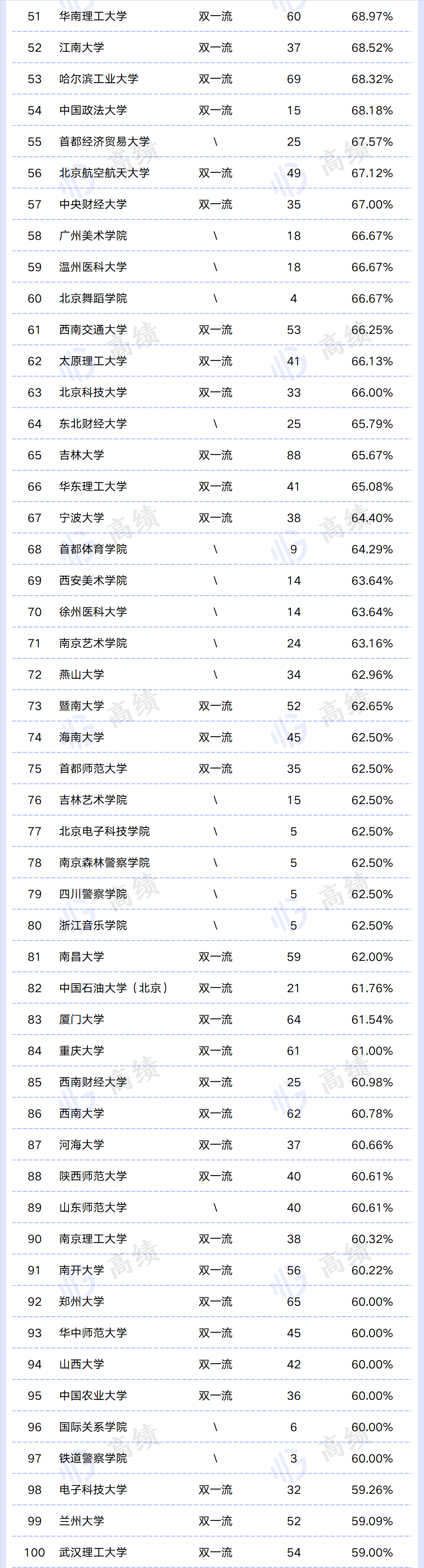 | 51 | 华南理工大学 | 双一流 | 60 | 68.97% |
|---|---|---|---|---|
| 52 | 江南大学 | 双一流 | 37 | 68.52% |
| 53 | 哈尔滨工业大学 | 双一流 | 69 | 68.32% |
| 54 | 中国政法大学 | 双一流 | 15 | 68.18% |
| 55 | 首都经济贸易大学 | \ | 25 | 67.57% |
| 56 | 北京航空航天大学 | 双一流 | 49 | 67.12% |
| 57 | 中央财经大学 | 双一流 | 35 | 67.00% |
| 58 | 广州美术学院 | \ | 18 | 66.67% |
| 59 | 温州医科大学 | \ | 18 | 66.67% |
| 60 | 北京舞蹈学院 | \ | 4 | 66.67% |
| 61 | 西南交通大学 | 双一流 | 53 | 66.25% |
| 62 | 太原理工大学 | 双一流 | 41 | 66.13% |
| 63 | 北京科技大学 | 双一流 | 33 | 66.00% |
| 64 | 东北财经大学 | \ | 25 | 65.79% |
| 65 | 吉林大学 | 双一流 | 88 | 65.67% |
| 66 | 华东理工大学 | 双一流 | 41 | 65.08% |
| 67 | 宁波大学 | 双一流 | 38 | 64.40% |
| 68 | 首都体育学院 | \ | 9 | 64.29% |
| 69 | 西安美术学院 | \ | 14 | 63.64% |
| 70 | 徐州医科大学 | \ | 14 | 63.64% |
| 71 | 南京艺术学院 | \ | 24 | 63.16% |
| 72 | 燕山大学 | \ | 34 | 62.96% |
| 73 | 暨南大学 | 双一流 | 52 | 62.65% |
| 74 | 海南大学 | 双一流 | 45 | 62.50% |
| 75 | 首都师范大学 | 双一流 | 35 | 62.50% |
| 76 | 吉林艺术学院 | \ | 15 | 62.50% |
| 77 | 北京电子科技学院 | \ | 5 | 62.50% |
| 78 | 南京森林警察学院 | \ | 5 | 62.50% |
| 79 | 四川警察学院 | \ | 5 | 62.50% |
| 80 | 浙江音乐学院 | \ | 5 | 62.50% |
| 81 | 南昌大学 | 双一流 | 59 | 62.00% |
| 82 | 中国石油大学（北京） | 双一流 | 21 | 61.76% |
| 83 | 厦门大学 | 双一流 | 64 | 61.54% |
| 84 | 重庆大学 | 双一流 | 61 | 61.00% |
| 85 | 西南财经大学 | 双一流 | 25 | 60.98% |
| 86 | 西南大学 | 双一流 | 62 | 60.78% |
| 87 | 河海大学 | 双一流 | 37 | 60.66% |
| 88 | 陕西师范大学 | 双一流 | 40 | 60.61% |
| 89 | 山东师范大学 | \ | 40 | 60.61% |
| 90 | 南京理工大学 | 双一流 | 38 | 60.32% |
| 91 | 南开大学 | 双一流 | 56 | 60.22% |
| 92 | 郑州大学 | 双一流 | 65 | 60.00% |
| 93 | 华中师范大学 | 双一流 | 45 | 60.00% |
| 94 | 山西大学 | 双一流 | 42 | 60.00% |
| 95 | 中国农业大学 | 双一流 | 36 | 60.00% |
| 96 | 国际关系学院 | \ | 6 | 60.00% |
| 97 | 铁道警察学院 | \ | 3 | 60.00% |
| 98 | 电子科技大学 | 双一流 | 32 | 59.26% |
| 99 | 兰州大学 | 双一流 | 52 | 59.09% |
| 100 | 武汉理工大学 | 双一流 | 54 | 59.00% |

高绩